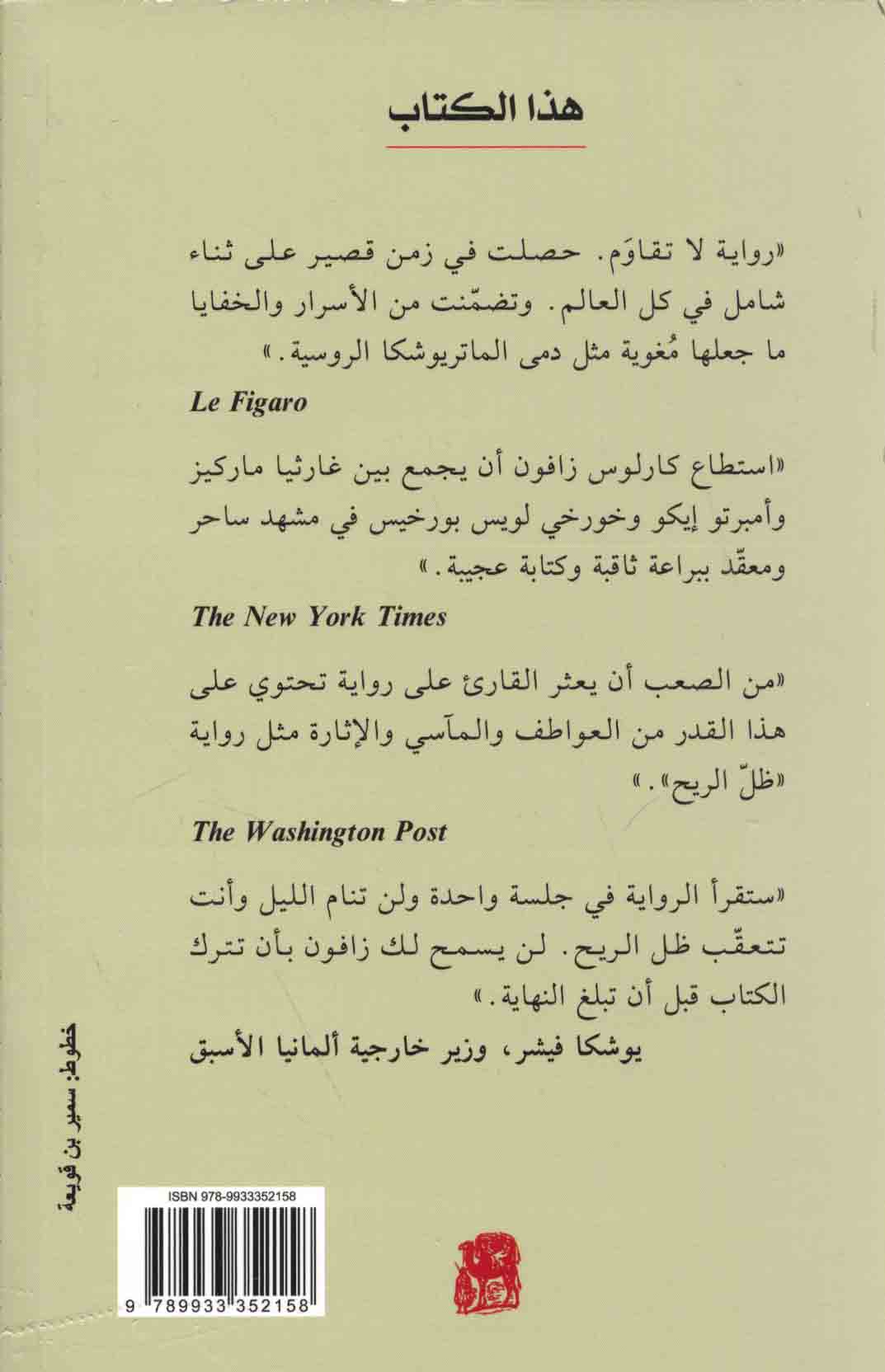 هذا الكتاب

«رواية لا تقاوَم. حصلت في زمن قصير على ثناء شامل في كل العالم. وتضمّنت من الأسرار والخفايا ما جعلها مُغوية مثل دمى الماتريوشكا الروسية.»

Le Figaro

«استطاع كارلوس زافون أن يجمع بين غارثيا ماركيز وأمبرتو إيكو وخورخي لويس بورخيس في مشهد ساحر ومعقّد ببراعة ثاقبة وكتابة عجيبة.»

The New York Times

«من الصعب أن يعثر القارئ على رواية تحتوي على هذا القدر من العواطف والمآسي والإثارة مثل رواية «ظلّ الريح».»

The Washington Post

«ستقرأ الرواية في جلسة واحدة ولن تنام الليل وأنت تتعقّب ظل الريح. لن يسمح لك زافون بأن تترك الكتاب قبل أن تبلغ النهاية.»

يوشكا فيشر، وزير خارجية ألمانيا الأسبق

خطوط: سمير بن قويعة

ISBN 978-9933352158

9 789933 352158